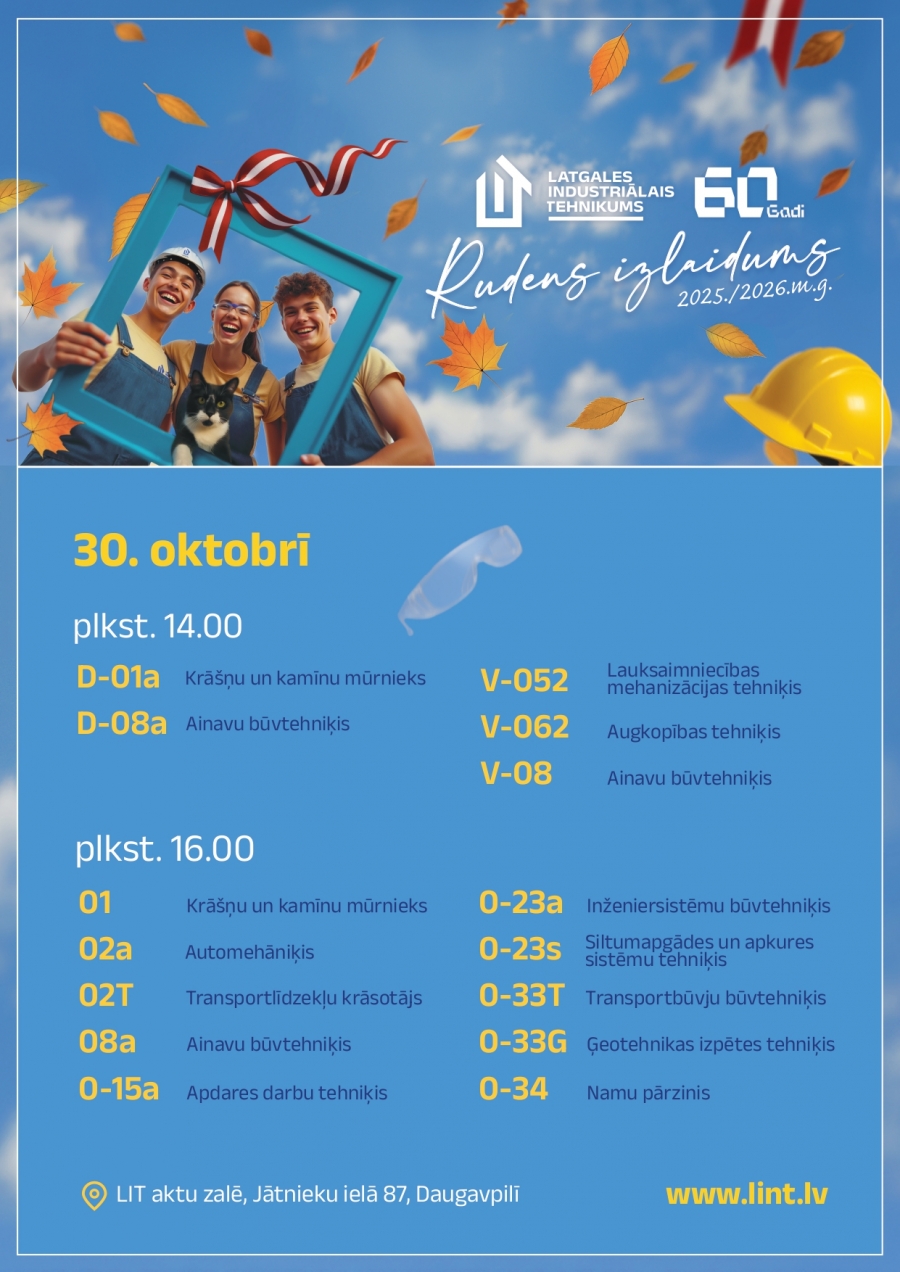 LATGALES INDUSTRIĀLAIS TEHNIKUMS

60 Gadi

Rudens izlaidums
2025./2026.m.g.

30. oktobrī

plkst. 14.00

D-01a Krāšņu un kamīnu mūrnieks
D-08a Ainavu būvtehniķis

V-052 Lauksaimniecības mehanizācijas tehniķis
V-062 Augkopības tehniķis
V-08 Ainavu būvtehniķis

plkst. 16.00

01 Krāšņu un kamīnu mūrnieks
02a Automehāniķis
02T Transportlīdzekļu krāsotājs
08a Ainavu būvtehniķis
0-15a Apdares darbu tehniķis

0-23a Inženiersistēmu būvtehniķis
0-23s Siltumapgādes un apkures sistēmu tehniķis
0-33T Transportbūvju būvtehniķis
0-33G Ģeotehnikas izpētes tehniķis
0-34 Namu pārzinis

LIT aktu zalē, Jātnieku ielā 87, Daugavpilī

www.lint.lv